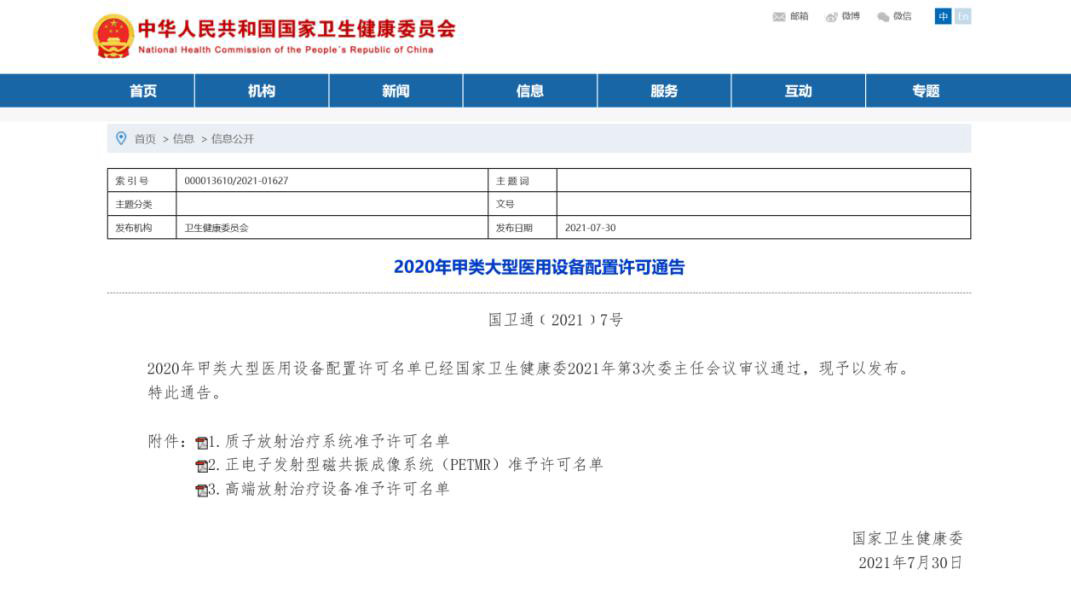 中华人民共和国国家卫生健康委员会
National Health Commission of the People's Republic of China

邮箱 微博 微信 中 En

首页 机构 新闻 信息 服务 互动 专题

首页 > 信息 > 信息公开

| 索引号 | 000013610/2021-01627 | 主题词 | |
|---|---|---|---|
| 主题分类 | | 文号 | |
| 发布机构 | 卫生健康委员会 | 发布日期 | 2021-07-30 |

2020年甲类大型医用设备配置许可通告

国卫通（2021）7号

2020年甲类大型医用设备配置许可名单已经国家卫生健康委2021年第3次委主任会议审议通过，现予以发布。
特此通告。

附件：1. 质子放射治疗系统准予许可名单
2. 正电子发射型磁共振成像系统（PETMR）准予许可名单
3. 高端放射治疗设备准予许可名单

国家卫生健康委
2021年7月30日